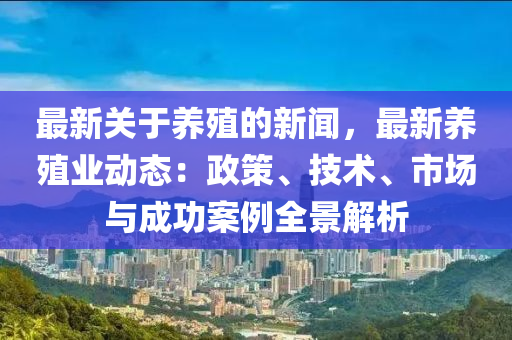 最新关于养殖的新闻，最新养殖业动态：政策、技术、市场与成功案例全景解析